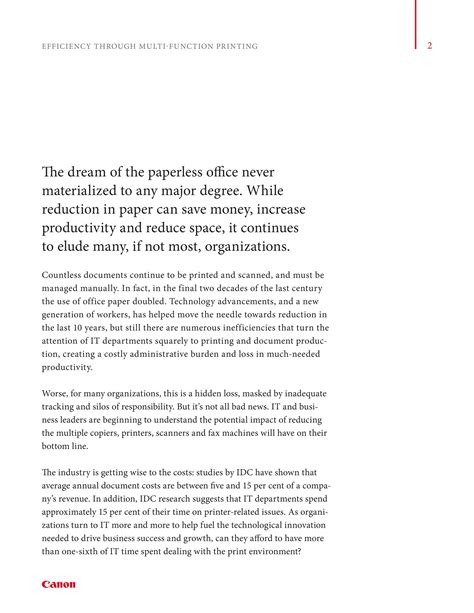 EFFICIENCY THROUGH MULTI-FUNCTION PRINTING

2

The dream of the paperless office never materialized to any major degree. While reduction in paper can save money, increase productivity and reduce space, it continues to elude many, if not most, organizations.

Countless documents continue to be printed and scanned, and must be managed manually. In fact, in the final two decades of the last century the use of office paper doubled. Technology advancements, and a new generation of workers, has helped move the needle towards reduction in the last 10 years, but still there are numerous inefficiencies that turn the attention of IT departments squarely to printing and document production, creating a costly administrative burden and loss in much-needed productivity.

Worse, for many organizations, this is a hidden loss, masked by inadequate tracking and silos of responsibility. But it's not all bad news. IT and business leaders are beginning to understand the potential impact of reducing the multiple copiers, printers, scanners and fax machines will have on their bottom line.

The industry is getting wise to the costs: studies by IDC have shown that average annual document costs are between five and 15 per cent of a company's revenue. In addition, IDC research suggests that IT departments spend approximately 15 per cent of their time on printer-related issues. As organizations turn to IT more and more to help fuel the technological innovation needed to drive business success and growth, can they afford to have more than one-sixth of IT time spent dealing with the print environment?

Canon